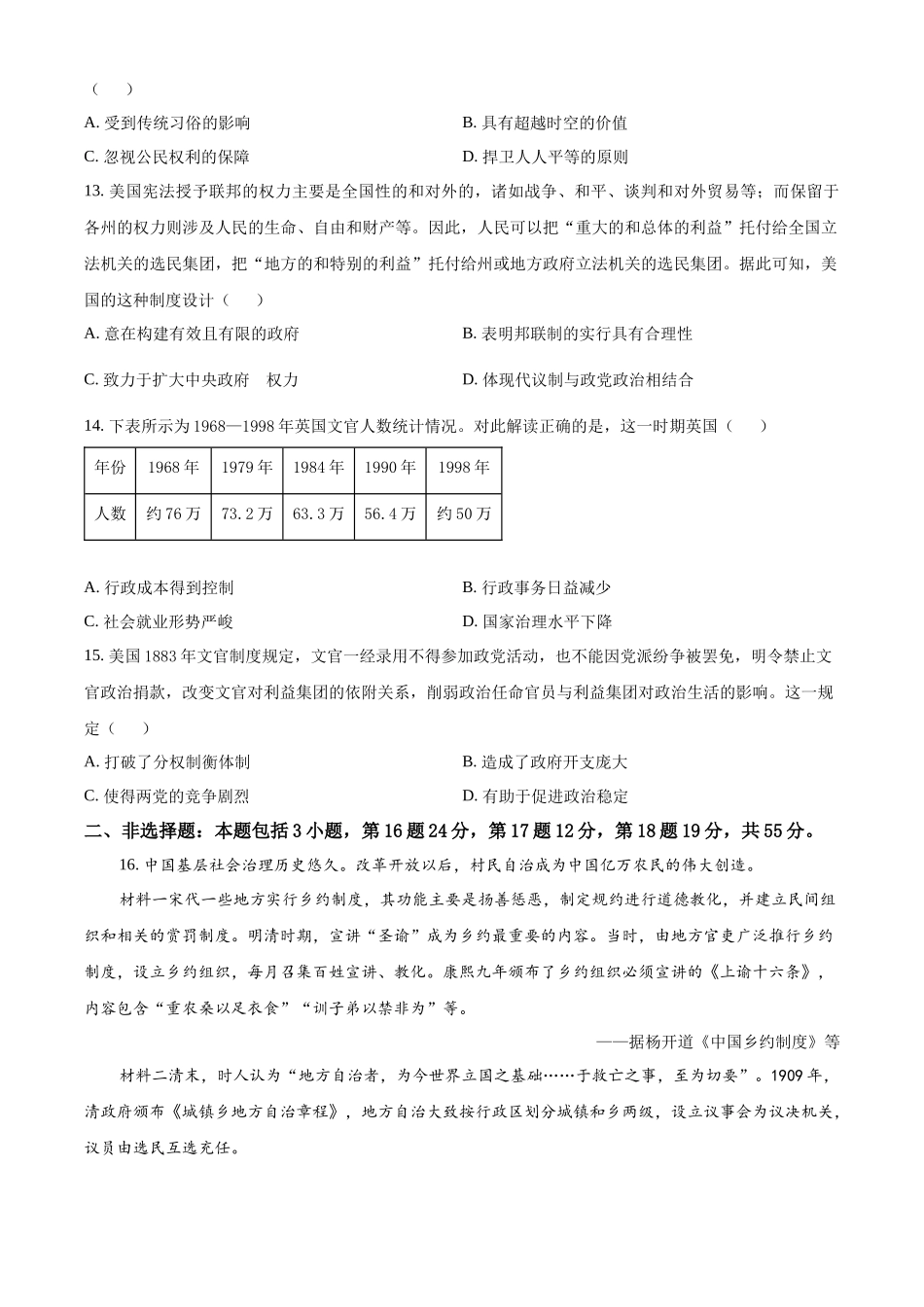 （　　）

A. 受到传统习俗的影响

B. 具有超越时空的价值

C. 忽视公民权利的保障

D. 捍卫人人平等的原则

13. 美国宪法授予联邦的权力主要是全国性的和对外的，诸如战争、和平、谈判和对外贸易等；而保留于各州的权力则涉及人民的生命、自由和财产等。因此，人民可以把“重大的和总体的利益”托付给全国立法机关的选民集团，把“地方的和特别的利益”托付给州或地方政府立法机关的选民集团。据此可知，美国的这种制度设计（　　）

A. 意在构建有效且有限的政府

B. 表明邦联制的实行具有合理性

C. 致力于扩大中央政府　权力

D. 体现代议制与政党政治相结合

14. 下表所示为1968—1998年英国文官人数统计情况。对此解读正确的是，这一时期英国（　　）

| 年份 | 1968年 | 1979年 | 1984年 | 1990年 | 1998年 |
|---|---|---|---|---|---|
| 人数 | 约76万 | 73.2万 | 63.3万 | 56.4万 | 约50万 |

A. 行政成本得到控制

B. 行政事务日益减少

C. 社会就业形势严峻

D. 国家治理水平下降

15. 美国1883年文官制度规定，文官一经录用不得参加政党活动，也不能因党派纷争被罢免，明令禁止文官政治捐款，改变文官对利益集团的依附关系，削弱政治任命官员与利益集团对政治生活的影响。这一规定（　　）

A. 打破了分权制衡体制

B. 造成了政府开支庞大

C. 使得两党的竞争剧烈

D. 有助于促进政治稳定

二、非选择题：本题包括3小题，第16题24分，第17题12分，第18题19分，共55分。

16. 中国基层社会治理历史悠久。改革开放以后，村民自治成为中国亿万农民的伟大创造。

材料一宋代一些地方实行乡约制度，其功能主要是扬善惩恶，制定规约进行道德教化，并建立民间组织和相关的赏罚制度。明清时期，宣讲“圣谕”成为乡约最重要的内容。当时，由地方官吏广泛推行乡约制度，设立乡约组织，每月召集百姓宣讲、教化。康熙九年颁布了乡约组织必须宣讲的《上谕十六条》，内容包含“重农桑以足衣食”“训子弟以禁非为”等。

——据杨开道《中国乡约制度》等

材料二清末，时人认为“地方自治者，为今世界立国之基础……于救亡之事，至为切要”。1909年，清政府颁布《城镇乡地方自治章程》，地方自治大致按行政区划分城镇和乡两级，设立议事会为议决机关，议员由选民互选充任。